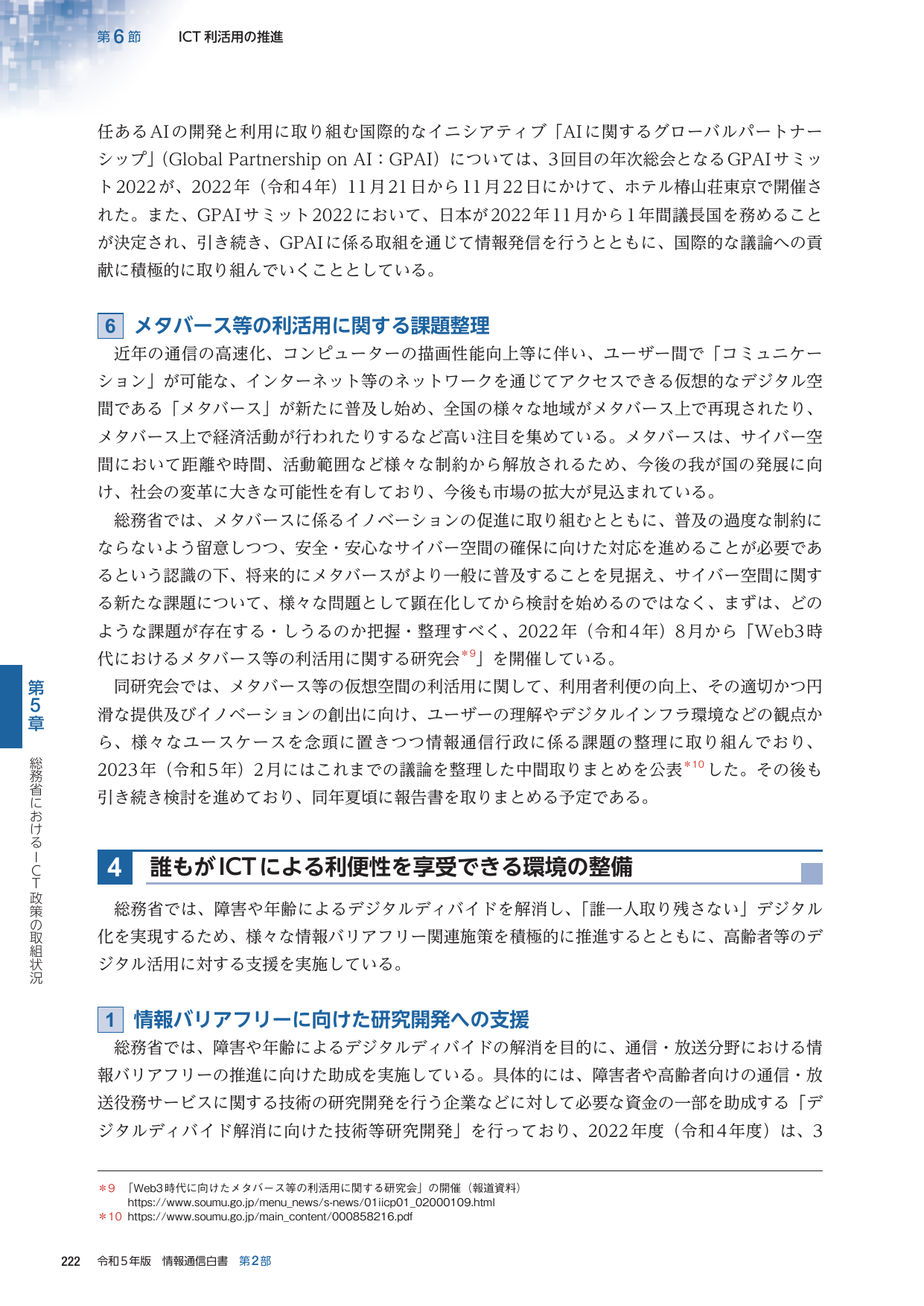 第6節 ICT利活用の推進

任あるAIの開発と利用に取り組む国際的なイニシアティブ「AIに関するグローバルパートナーシップ」(Global Partnership on AI:GPAI)については、3回目の年次総会となるGPAIサミット2022が、2022年(令和4年)11月21日から11月22日にかけて、ホテル椿山荘東京で開催された。また、GPAIサミット2022において、日本が2022年11月から1年間議長国を務めることが決定され、引き続き、GPAIに係る取組を通じて情報発信を行うとともに、国際的な議論への貢献に積極的に取り組んでいくこととしている。

6 メタバース等の利活用に関する課題整理

近年の通信の高速化、コンピューターの描画性能向上等に伴い、ユーザー間で「コミュニケーション」が可能な、インターネット等のネットワークを通じてアクセスできる仮想的なデジタル空間である「メタバース」が新たに普及し始め、全国の様々な地域がメタバース上で再現されたり、メタバース上で経済活動が行われたりするなど高い注目を集めている。メタバースは、サイバー空間において距離や時間、活動範囲など様々な制約から解放されるため、今後の我が国の発展に向け、社会の変革に大きな可能性を有しており、今後も市場の拡大が見込まれている。

総務省では、メタバースに係るイノベーションの促進に取り組むとともに、普及の過度な制約にならないよう留意しつつ、安全・安心なサイバー空間の確保に向けた対応を進めることが必要であるという認識の下、将来的にメタバースがより一般に普及することを見据え、サイバー空間に関する新たな課題について、様々な問題として顕在化してから検討を始めるのではなく、まずは、どのような課題が存在する・しうるのか把握・整理すべく、2022年(令和4年)8月から「Web3時代におけるメタバース等の利活用に関する研究会$^{*9}$」を開催している。

同研究会では、メタバース等の仮想空間の利活用に関して、利用者利便の向上、その適切かつ円滑な提供及びイノベーションの創出に向け、ユーザーの理解やデジタルインフラ環境などの観点から、様々なユースケースを念頭に置きつつ情報通信行政に係る課題の整理に取り組んでおり、2023年(令和5年)2月にはこれまでの議論を整理した中間取りまとめを公表$^{*10}$した。その後も引き続き検討を進めており、同年夏頃に報告書を取りまとめる予定である。

4 誰もがICTによる利便性を享受できる環境の整備

総務省では、障害や年齢によるデジタルディバイドを解消し、「誰一人取り残さない」デジタル化を実現するため、様々な情報バリアフリー関連施策を積極的に推進するとともに、高齢者等のデジタル活用に対する支援を実施している。

1 情報バリアフリーに向けた研究開発への支援

総務省では、障害や年齢によるデジタルディバイドの解消を目的に、通信・放送分野における情報バリアフリーの推進に向けた助成を実施している。具体的には、障害者や高齢者向けの通信・放送役務サービスに関する技術の研究開発を行う企業などに対して必要な資金の一部を助成する「デジタルディバイド解消に向けた技術等研究開発」を行っており、2022年度(令和4年度)は、3

第5章 総務省におけるICT政策の取組状況

*9 「Web3時代に向けたメタバース等の利活用に関する研究会」の開催(報道資料)
https://www.soumu.go.jp/menu_news/s-news/01iicp01_02000109.html
*10 https://www.soumu.go.jp/main_content/000858216.pdf

222 令和5年版 情報通信白書 第2部